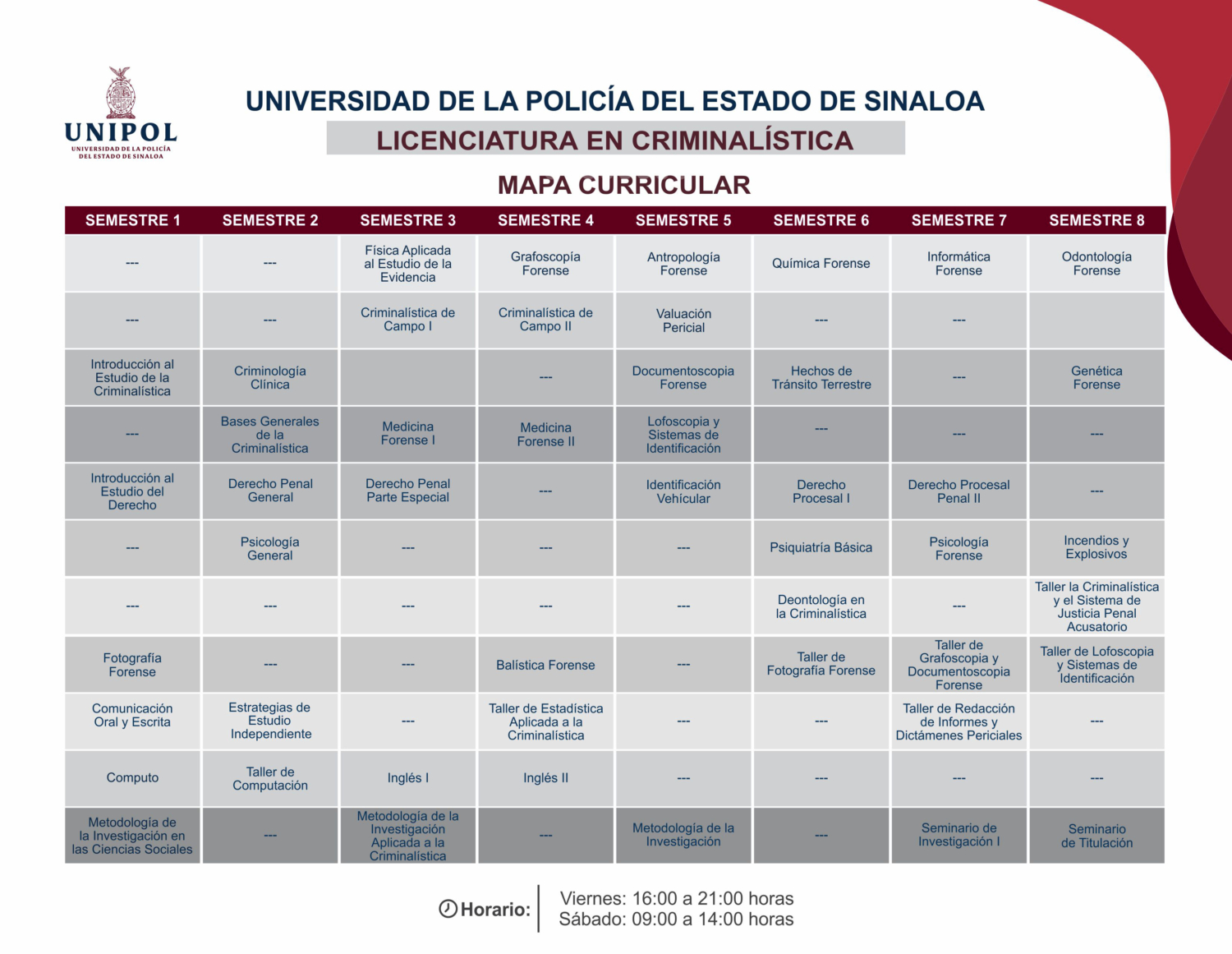 UNIPOL
UNIVERSIDAD DE LA POLICÍA DEL ESTADO DE SINALOA

UNIVERSIDAD DE LA POLICÍA DEL ESTADO DE SINALOA
LICENCIATURA EN CRIMINALÍSTICA
MAPA CURRICULAR

| SEMESTRE 1 | SEMESTRE 2 | SEMESTRE 3 | SEMESTRE 4 | SEMESTRE 5 | SEMESTRE 6 | SEMESTRE 7 | SEMESTRE 8 |
|---|---|---|---|---|---|---|---|
| --- | --- | Física Aplicada al Estudio de la Evidencia | Grafoscopía Forense | Antropología Forense | Química Forense | Informática Forense | Odontología Forense |
| --- | --- | Criminalística de Campo I | Criminalística de Campo II | Valuación Pericial | --- | --- | |
| Introducción al Estudio de la Criminalística | Criminología Clínica | | --- | Documentoscopia Forense | Hechos de Tránsito Terrestre | --- | Genética Forense |
| --- | Bases Generales de la Criminalística | Medicina Forense I | Medicina Forense II | Lofoscopia y Sistemas de Identificación | --- | --- | --- |
| Introducción al Estudio del Derecho | Derecho Penal General | Derecho Penal Parte Especial | --- | Identificación Vehícular | Derecho Procesal I | Derecho Procesal Penal II | --- |
| --- | Psicología General | --- | --- | --- | Psiquiatría Básica | Psicología Forense | Incendios y Explosivos |
| --- | --- | --- | --- | --- | Deontología en la Criminalística | --- | Taller la Criminalística y el Sistema de Justicia Penal Acusatorio |
| Fotografía Forense | --- | --- | Balística Forense | --- | Taller de Fotografía Forense | Taller de Grafoscopia y Documentoscopia Forense | Taller de Lofoscopia y Sistemas de Identificación |
| Comunicación Oral y Escrita | Estrategias de Estudio Independiente | --- | Taller de Estadística Aplicada a la Criminalística | --- | --- | Taller de Redacción de Informes y Dictámenes Periciales | --- |
| Computo | Taller de Computación | Inglés I | Inglés II | --- | --- | --- | --- |
| Metodología de la Investigación en las Ciencias Sociales | --- | Metodología de la Investigación Aplicada a la Criminalística | --- | Metodología de la Investigación | --- | Seminario de Investigación I | Seminario de Titulación |

Horario: Viernes: 16:00 a 21:00 horas
Sábado: 09:00 a 14:00 horas